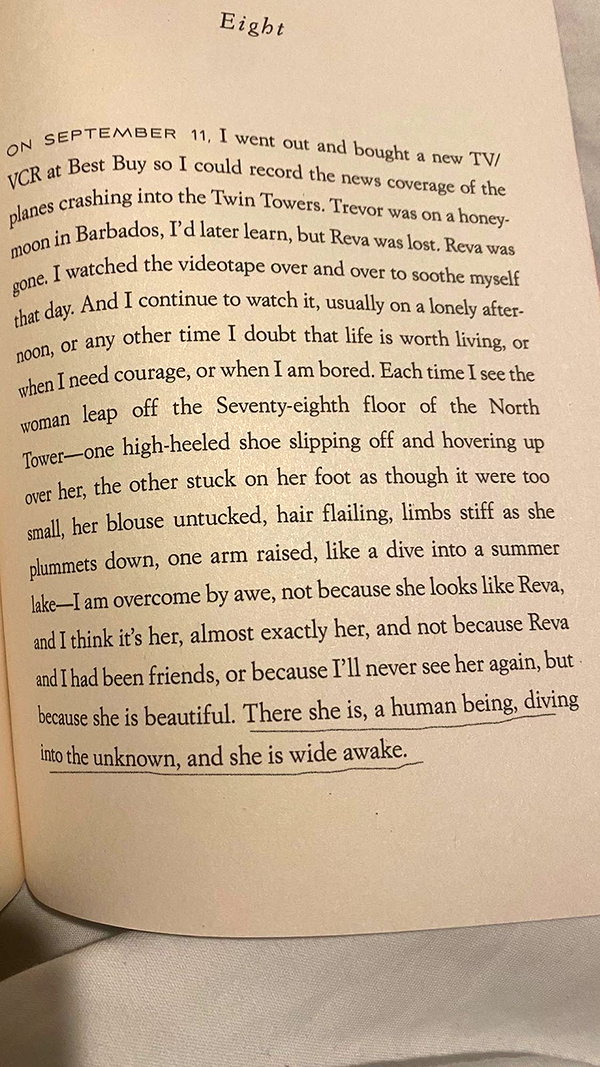 Eight

ON SEPTEMBER 11, I went out and bought a new TV/VCR at Best Buy so I could record the news coverage of the planes crashing into the Twin Towers. Trevor was on a honeymoon in Barbados, I'd later learn, but Reva was lost. Reva was gone. I watched the videotape over and over to soothe myself that day. And I continue to watch it, usually on a lonely afternoon, or any other time I doubt that life is worth living, or when I need courage, or when I am bored. Each time I see the woman leap off the Seventy-eighth floor of the North Tower—one high-heeled shoe slipping off and hovering up over her, the other stuck on her foot as though it were too small, her blouse untucked, hair flailing, limbs stiff as she plummets down, one arm raised, like a dive into a summer lake—I am overcome by awe, not because she looks like Reva, and I think it's her, almost exactly her, and not because Reva and I had been friends, or because I'll never see her again, but because she is beautiful. There she is, a human being, diving into the unknown, and she is wide awake.